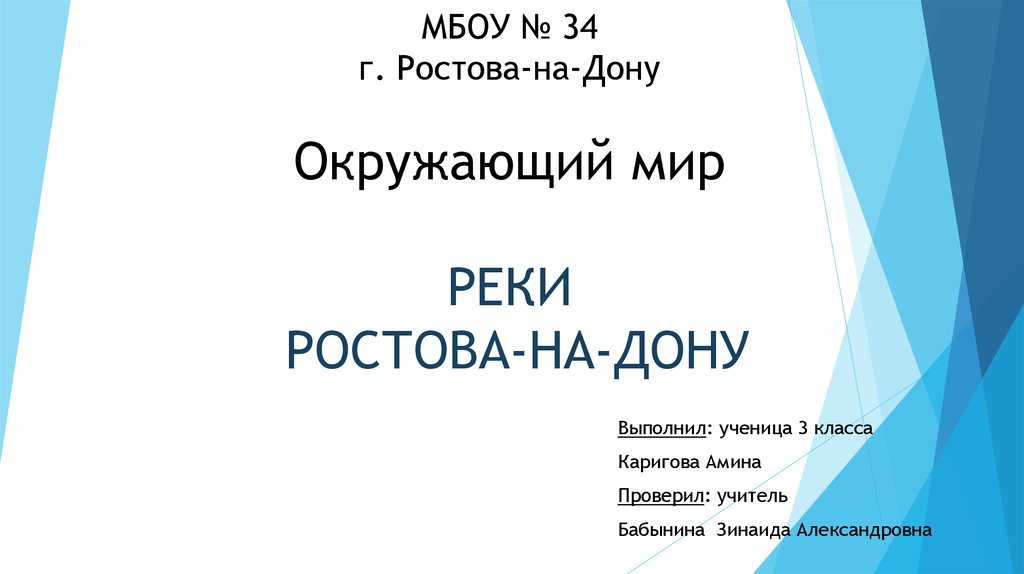 МБОУ № 34
г. Ростова-на-Дону

Окружающий мир

РЕКИ
РОСТОВА-НА-ДОНУ

Выполнил: ученица 3 класса

Каригова Амина

Проверил: учитель

Бабынина Зинаида Александровна